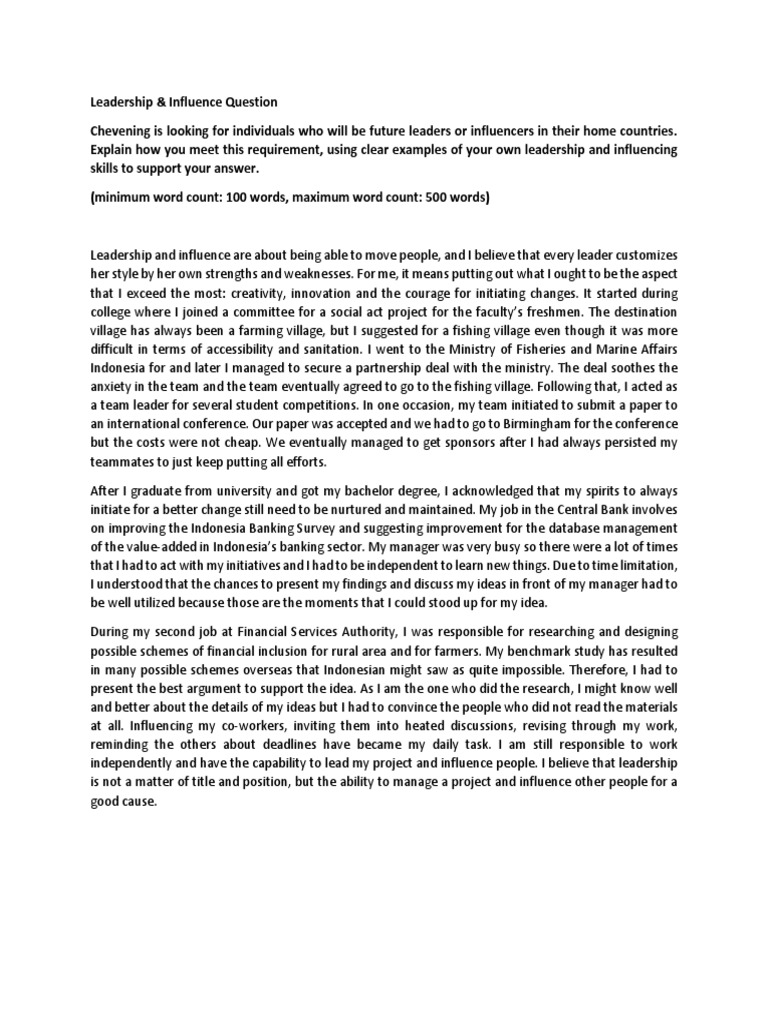 Leadership & Influence Question

Chevening is looking for individuals who will be future leaders or influencers in their home countries. Explain how you meet this requirement, using clear examples of your own leadership and influencing skills to support your answer.

(minimum word count: 100 words, maximum word count: 500 words)

Leadership and influence are about being able to move people, and I believe that every leader customizes her style by her own strengths and weaknesses. For me, it means putting out what I ought to be the aspect that I exceed the most: creativity, innovation and the courage for initiating changes. It started during college where I joined a committee for a social act project for the faculty's freshmen. The destination village has always been a farming village, but I suggested for a fishing village even though it was more difficult in terms of accessibility and sanitation. I went to the Ministry of Fisheries and Marine Affairs Indonesia for and later I managed to secure a partnership deal with the ministry. The deal soothes the anxiety in the team and the team eventually agreed to go to the fishing village. Following that, I acted as a team leader for several student competitions. In one occasion, my team initiated to submit a paper to an international conference. Our paper was accepted and we had to go to Birmingham for the conference but the costs were not cheap. We eventually managed to get sponsors after I had always persisted my teammates to just keep putting all efforts.

After I graduate from university and got my bachelor degree, I acknowledged that my spirits to always initiate for a better change still need to be nurtured and maintained. My job in the Central Bank involves on improving the Indonesia Banking Survey and suggesting improvement for the database management of the value-added in Indonesia's banking sector. My manager was very busy so there were a lot of times that I had to act with my initiatives and I had to be independent to learn new things. Due to time limitation, I understood that the chances to present my findings and discuss my ideas in front of my manager had to be well utilized because those are the moments that I could stood up for my idea.

During my second job at Financial Services Authority, I was responsible for researching and designing possible schemes of financial inclusion for rural area and for farmers. My benchmark study has resulted in many possible schemes overseas that Indonesian might saw as quite impossible. Therefore, I had to present the best argument to support the idea. As I am the one who did the research, I might know well and better about the details of my ideas but I had to convince the people who did not read the materials at all. Influencing my co-workers, inviting them into heated discussions, revising through my work, reminding the others about deadlines have became my daily task. I am still responsible to work independently and have the capability to lead my project and influence people. I believe that leadership is not a matter of title and position, but the ability to manage a project and influence other people for a good cause.